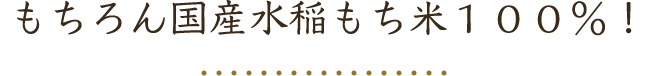 もちろん国産水稲もち米１００％！